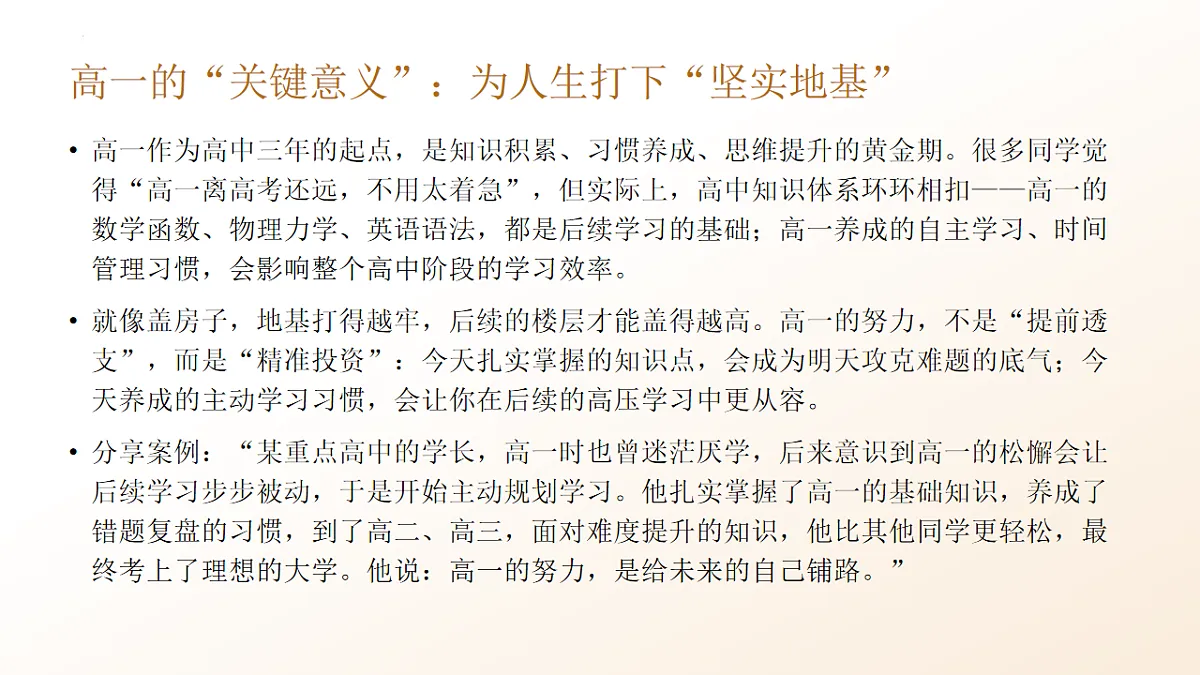 高一的“关键意义”：为人生打下“坚实地基”

• 高一作为高中三年的起点，是知识积累、习惯养成、思维提升的黄金期。很多同学觉得“高一离高考还远，不用太着急”，但实际上，高中知识体系环环相扣——高一的数学函数、物理力学、英语语法，都是后续学习的基础；高一养成的自主学习、时间管理习惯，会影响整个高中阶段的学习效率。

• 就像盖房子，地基打得越牢，后续的楼层才能盖得越高。高一的努力，不是“提前透支”，而是“精准投资”：今天扎实掌握的知识点，会成为明天攻克难题的底气；今天养成的主动学习习惯，会让你在后续的高压学习中更从容。

• 分享案例：“某重点高中的学长，高一时也曾迷茫厌学，后来意识到高一的松懈会让后续学习步步被动，于是开始主动规划学习。他扎实掌握了高一的基础知识，养成了错题复盘的习惯，到了高二、高三，面对难度提升的知识，他比其他同学更轻松，最终考上了理想的大学。他说：高一的努力，是给未来的自己铺路。”